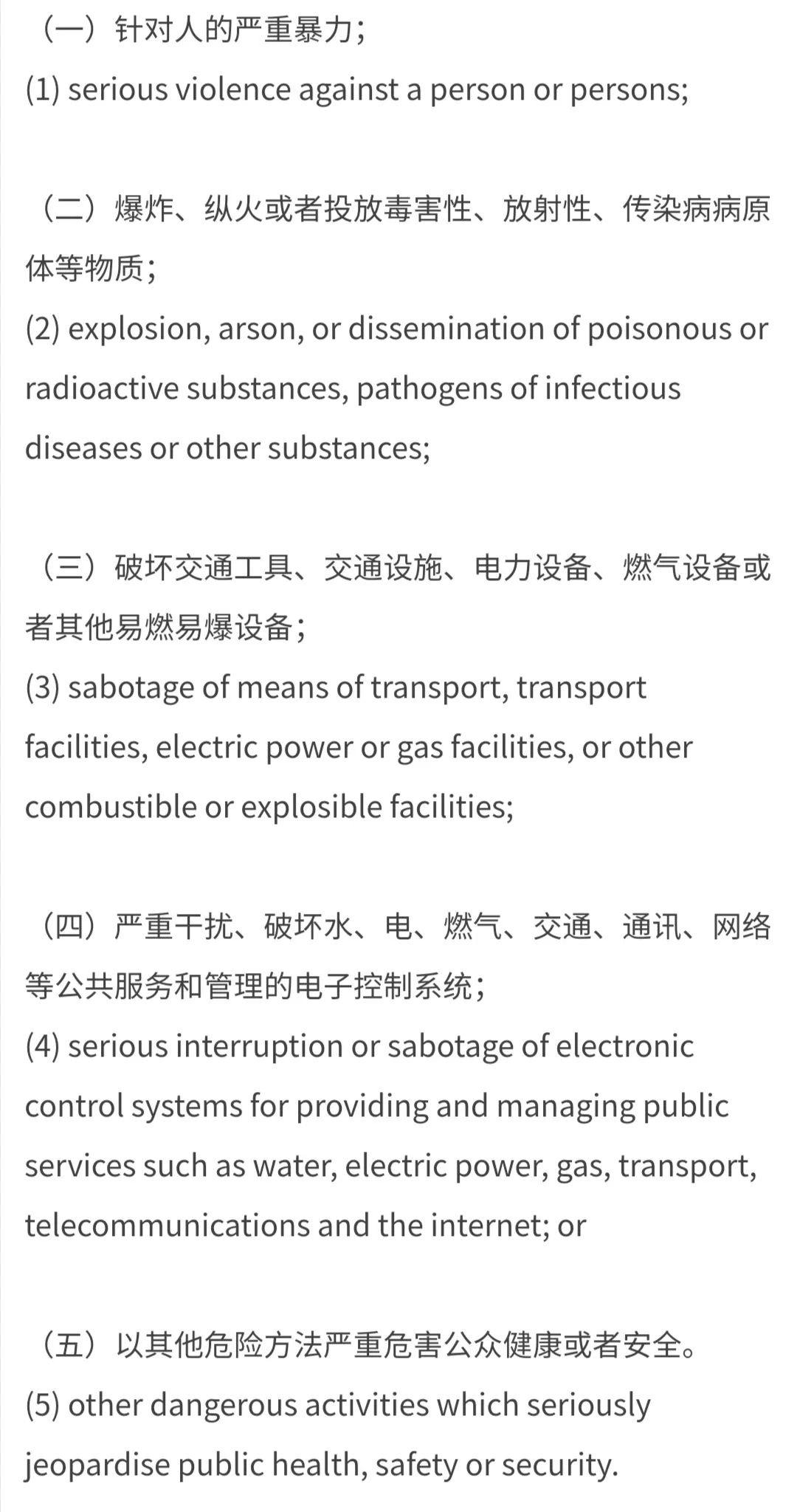 （一）针对人的严重暴力；
(1) serious violence against a person or persons;

（二）爆炸、纵火或者投放毒害性、放射性、传染病病原体等物质；
(2) explosion, arson, or dissemination of poisonous or radioactive substances, pathogens of infectious diseases or other substances;

（三）破坏交通工具、交通设施、电力设备、燃气设备或者其他易燃易爆设备；
(3) sabotage of means of transport, transport facilities, electric power or gas facilities, or other combustible or explosible facilities;

（四）严重干扰、破坏水、电、燃气、交通、通讯、网络等公共服务和管理的电子控制系统；
(4) serious interruption or sabotage of electronic control systems for providing and managing public services such as water, electric power, gas, transport, telecommunications and the internet; or

（五）以其他危险方法严重危害公众健康或者安全。
(5) other dangerous activities which seriously jeopardise public health, safety or security.